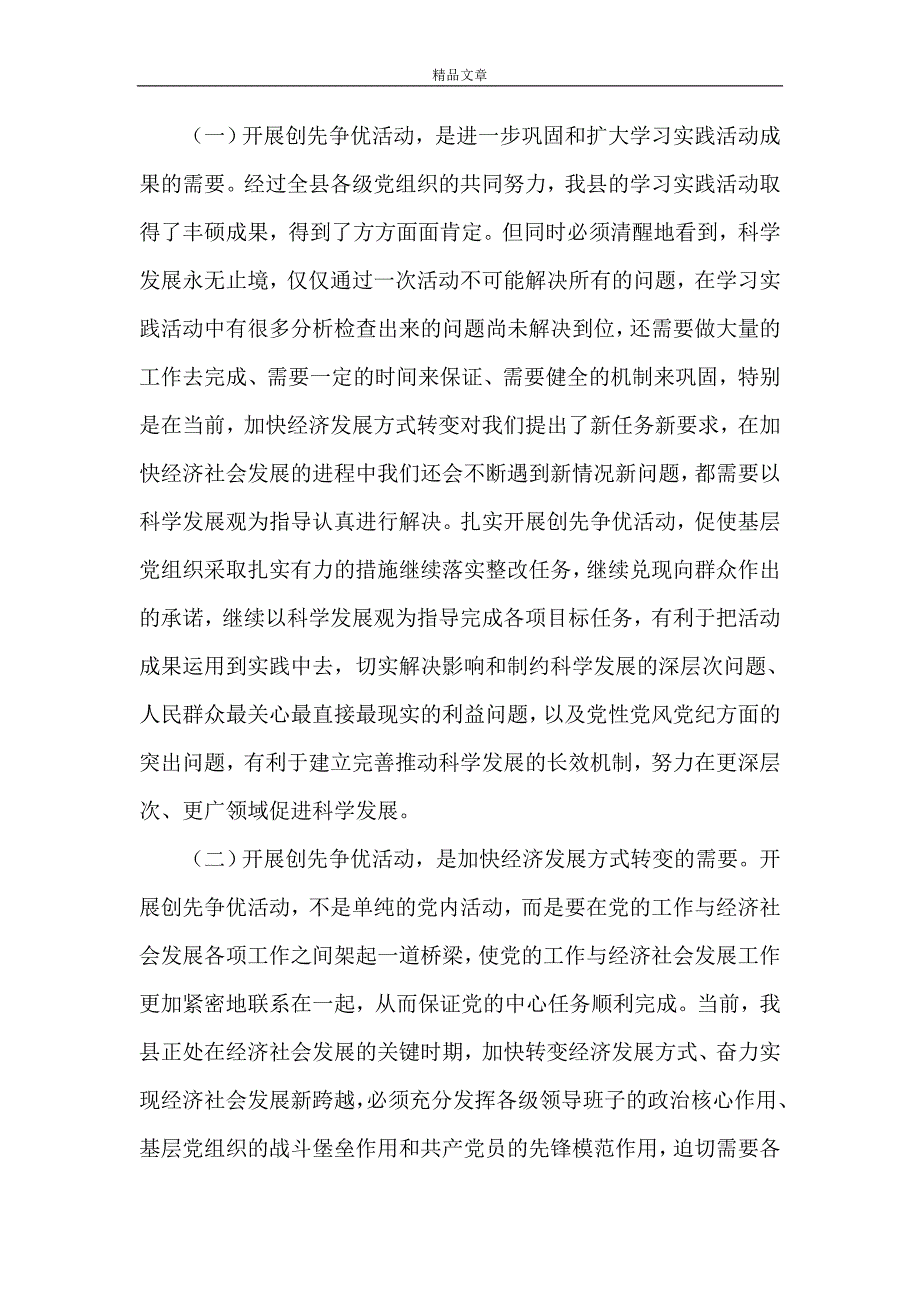 精品文章

（一）开展创先争优活动，是进一步巩固和扩大学习实践活动成果的需要。经过全县各级党组织的共同努力，我县的学习实践活动取得了丰硕成果，得到了方方面面肯定。但同时必须清醒地看到，科学发展永无止境，仅仅通过一次活动不可能解决所有的问题，在学习实践活动中有很多分析检查出来的问题尚未解决到位，还需要做大量的工作去完成、需要一定的时间来保证、需要健全的机制来巩固，特别是在当前，加快经济发展方式转变对我们提出了新任务新要求，在加快经济社会发展的进程中我们还会不断遇到新情况新问题，都需要以科学发展观为指导认真进行解决。扎实开展创先争优活动，促使基层党组织采取扎实有力的措施继续落实整改任务，继续兑现向群众作出的承诺，继续以科学发展观为指导完成各项目标任务，有利于把活动成果运用到实践中去，切实解决影响和制约科学发展的深层次问题、人民群众最关心最直接最现实的利益问题，以及党性党风党纪方面的突出问题，有利于建立完善推动科学发展的长效机制，努力在更深层次、更广领域促进科学发展。

（二）开展创先争优活动，是加快经济发展方式转变的需要。开展创先争优活动，不是单纯的党内活动，而是要在党的工作与经济社会发展各项工作之间架起一道桥梁，使党的工作与经济社会发展工作更加紧密地联系在一起，从而保证党的中心任务顺利完成。当前，我县正处在经济社会发展的关键时期，加快转变经济发展方式、奋力实现经济社会发展新跨越，必须充分发挥各级领导班子的政治核心作用、基层党组织的战斗堡垒作用和共产党员的先锋模范作用，迫切需要各